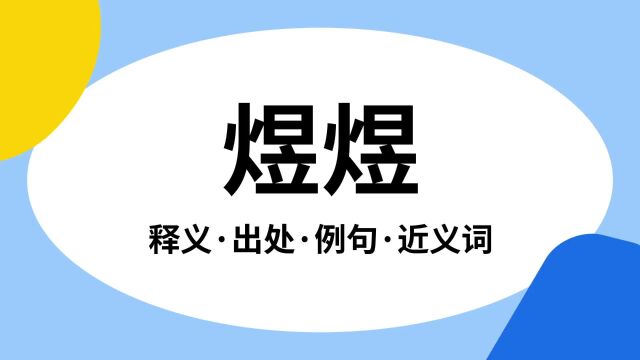 煜煜

释义·出处·例句·近义词